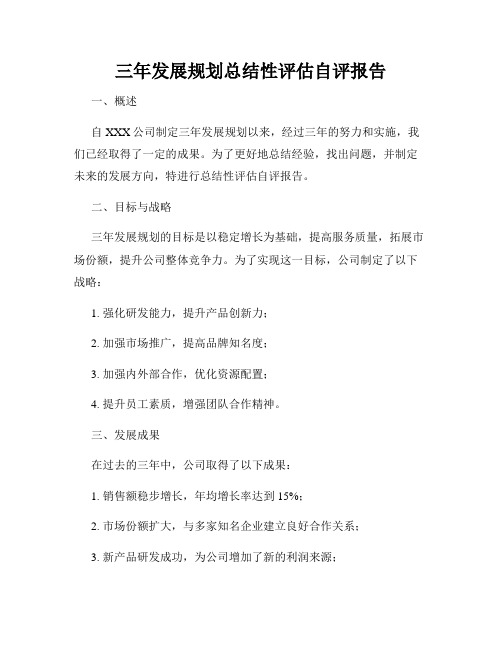 三年发展规划总结性评估自评报告

一、概述

自 XXX 公司制定三年发展规划以来，经过三年的努力和实施，我们已经取得了一定的成果。为了更好地总结经验，找出问题，并制定未来的发展方向，特进行总结性评估自评报告。

二、目标与战略

三年发展规划的目标是以稳定增长为基础，提高服务质量，拓展市场份额，提升公司整体竞争力。为了实现这一目标，公司制定了以下战略：

1. 强化研发能力，提升产品创新力；

2. 加强市场推广，提高品牌知名度；

3. 加强内外部合作，优化资源配置；

4. 提升员工素质，增强团队合作精神。

三、发展成果

在过去的三年中，公司取得了以下成果：

1. 销售额稳步增长，年均增长率达到 15%；

2. 市场份额扩大，与多家知名企业建立良好合作关系；

3. 新产品研发成功，为公司增加了新的利润来源；